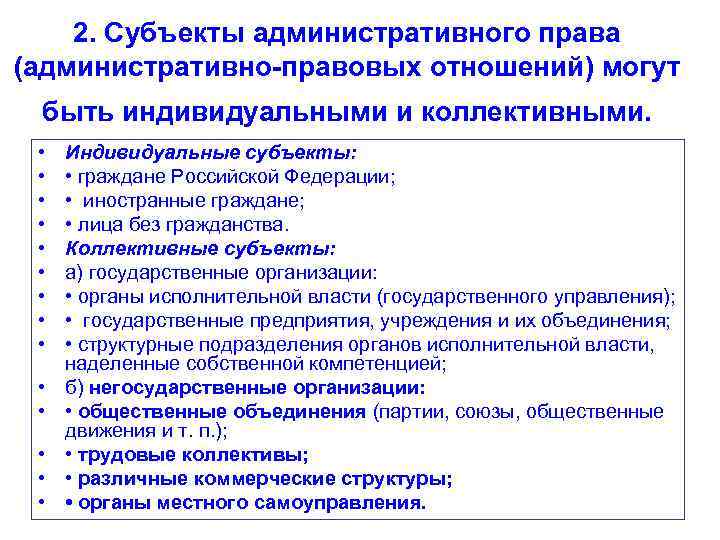 2. Субъекты административного права (административно-правовых отношений) могут быть индивидуальными и коллективными.

• Индивидуальные субъекты:
• • граждане Российской Федерации;
• • иностранные граждане;
• • лица без гражданства.
• Коллективные субъекты:
• а) государственные организации:
• • органы исполнительной власти (государственного управления);
• • государственные предприятия, учреждения и их объединения;
• • структурные подразделения органов исполнительной власти, наделенные собственной компетенцией;
• б) негосударственные организации:
• • общественные объединения (партии, союзы, общественные движения и т. п.);
• • трудовые коллективы;
• • различные коммерческие структуры;
• • органы местного самоуправления.